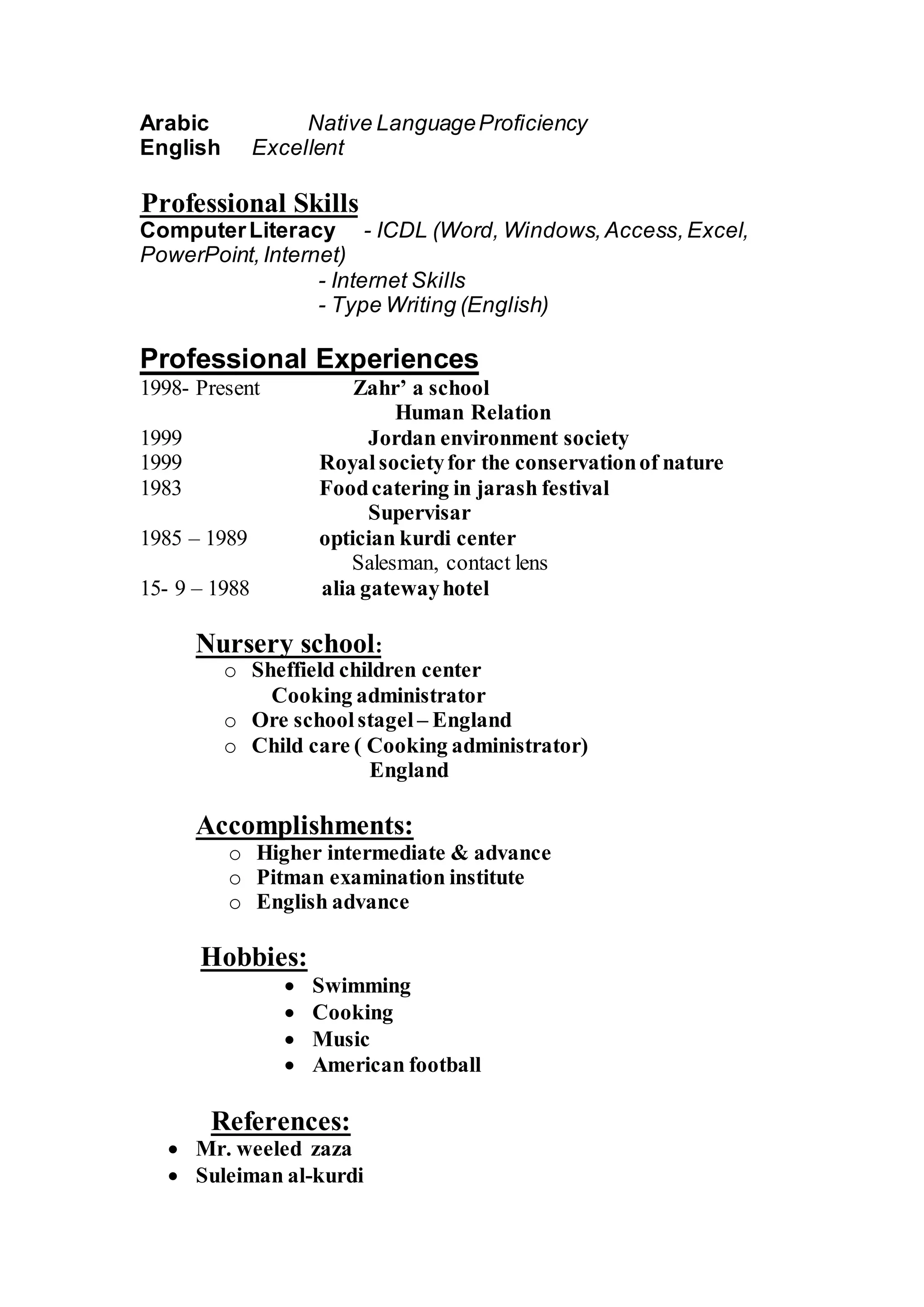 Arabic Native Language Proficiency
English Excellent

Professional Skills
Computer Literacy - ICDL (Word, Windows, Access, Excel, PowerPoint, Internet)
- Internet Skills
- Type Writing (English)

Professional Experiences
1998- Present Zahr' a school
Human Relation
1999 Jordan environment society
1999 Royal society for the conservation of nature
1983 Food catering in jarash festival
Supervisar
1985 – 1989 optician kurdi center
Salesman, contact lens
15- 9 – 1988 alia gateway hotel

Nursery school:
o Sheffield children center
Cooking administrator
o Ore school stagel – England
o Child care ( Cooking administrator)
England

Accomplishments:
o Higher intermediate & advance
o Pitman examination institute
o English advance

Hobbies:
• Swimming
• Cooking
• Music
• American football

References:
• Mr. weeled zaza
• Suleiman al-kurdi